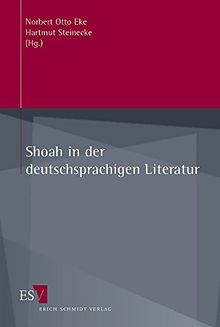 Norbert Otto Eke
Hartmut Steinecke
(Hg.)

Shoah in der deutschsprachigen Literatur

ESV
ERICH SCHMIDT VERLAG